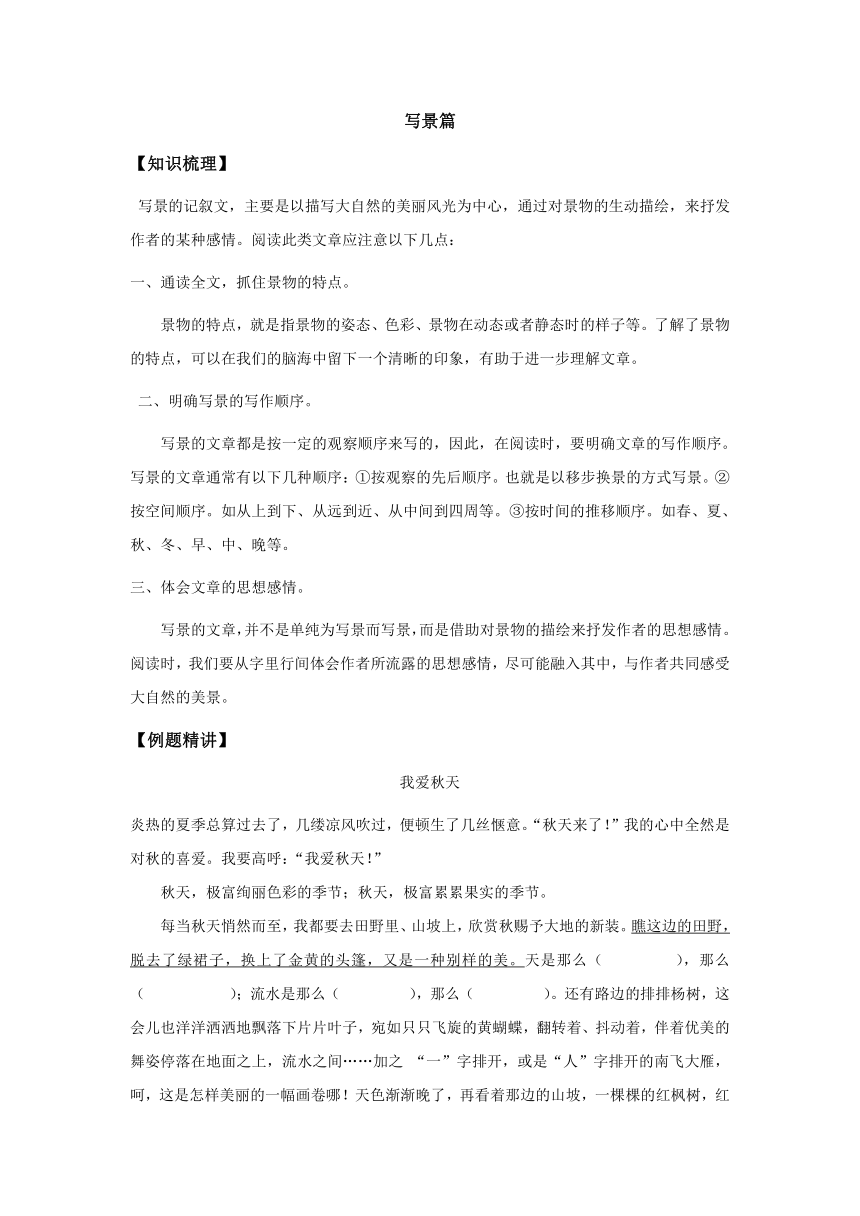 写景篇

【知识梳理】

写景的记叙文，主要是以描写大自然的美丽风光为中心，通过对景物的生动描绘，来抒发作者的某种感情。阅读此类文章应注意以下几点：

一、通读全文，抓住景物的特点。

景物的特点，就是指景物的姿态、色彩、景物在动态或者静态时的样子等。了解了景物的特点，可以在我们的脑海中留下一个清晰的印象，有助于进一步理解文章。

二、明确写景的写作顺序。

写景的文章都是按一定的观察顺序来写的，因此，在阅读时，要明确文章的写作顺序。写景的文章通常有以下几种顺序：①按观察的先后顺序。也就是以移步换景的方式写景。②按空间顺序。如从上到下、从远到近、从中间到四周等。③按时间的推移顺序。如春、夏、秋、冬、早、中、晚等。

三、体会文章的思想感情。

写景的文章，并不是单纯为写景而写景，而是借助对景物的描绘来抒发作者的思想感情。阅读时，我们要从字里行间体会作者所流露的思想感情，尽可能融入其中，与作者共同感受大自然的美景。

【例题精讲】

我爱秋天

炎热的夏季总算过去了，几缕凉风吹过，便顿生了几丝惬意。“秋天来了！”我的心中全然是对秋的喜爱。我要高呼：“我爱秋天！”

秋天，极富绚丽色彩的季节；秋天，极富累累果实的季节。

每当秋天悄然而至，我都要去田野里、山坡上，欣赏秋赐予大地的新装。瞧这边的田野，脱去了绿裙子，换上了金黄的头篷，又是一种别样的美。天是那么（　　　），那么（　　　）；流水是那么（　　　），那么（　　　）。还有路边的排排杨树，这会儿也洋洋洒洒地飘落下片片叶子，宛如只只飞旋的黄蝴蝶，翻转着、抖动着，伴着优美的舞姿停落在地面之上，流水之间……加之 “一”字排开，或是“人”字排开的南飞大雁，呵，这是怎样美丽的一幅画卷哪！天色渐渐晚了，再看着那边的山坡，一棵棵的红枫树，红